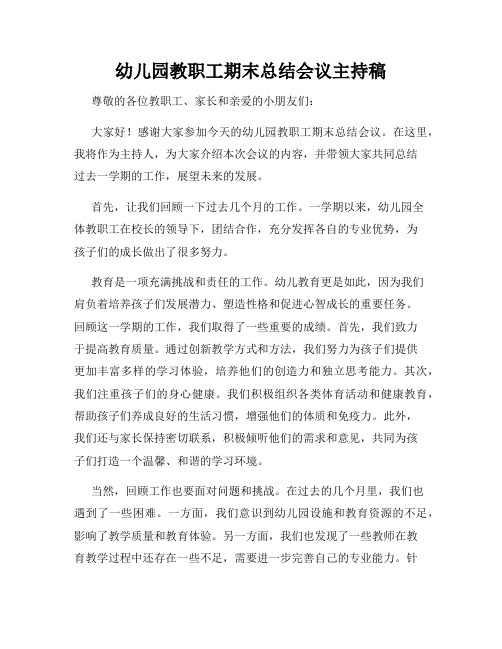 幼儿园教职工期末总结会议主持稿

尊敬的各位教职工、家长和亲爱的小朋友们：

大家好！感谢大家参加今天的幼儿园教职工期末总结会议。在这里，我将作为主持人，为大家介绍本次会议的内容，并带领大家共同总结过去一学期的工作，展望未来的发展。

首先，让我们回顾一下过去几个月的工作。一学期以来，幼儿园全体教职工在校长的领导下，团结合作，充分发挥各自的专业优势，为孩子们的成长做出了很多努力。

教育是一项充满挑战和责任的工作。幼儿教育更是如此，因为我们肩负着培养孩子们发展潜力、塑造性格和促进心智成长的重要任务。回顾这一学期的工作，我们取得了一些重要的成绩。首先，我们致力于提高教育质量。通过创新教学方式和方法，我们努力为孩子们提供更加丰富多样的学习体验，培养他们的创造力和独立思考能力。其次，我们注重孩子们的身心健康。我们积极组织各类体育活动和健康教育，帮助孩子们养成良好的生活习惯，增强他们的体质和免疫力。此外，我们还与家长保持密切联系，积极倾听他们的需求和意见，共同为孩子们打造一个温馨、和谐的学习环境。

当然，回顾工作也要面对问题和挑战。在过去的几个月里，我们也遇到了一些困难。一方面，我们意识到幼儿园设施和教育资源的不足，影响了教学质量和教育体验。另一方面，我们也发现了一些教师在教育教学过程中还存在一些不足，需要进一步完善自己的专业能力。针